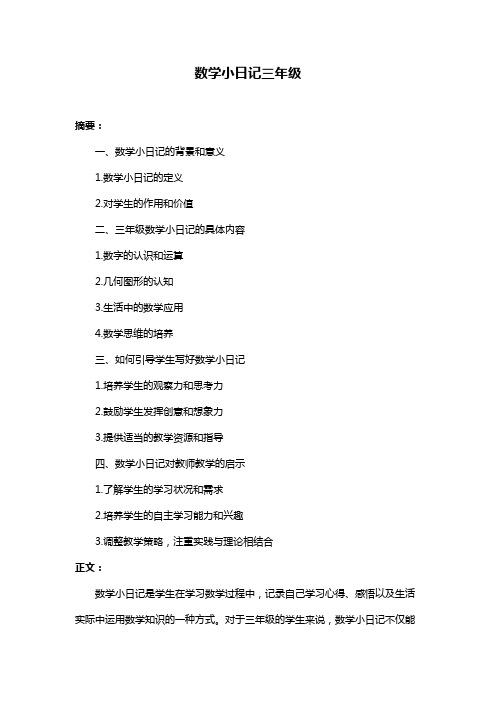 数学小日记三年级

摘要：

一、数学小日记的背景和意义

1.数学小日记的定义

2.对学生的作用和价值

二、三年级数学小日记的具体内容

1.数字的认识和运算

2.几何图形的认知

3.生活中的数学应用

4.数学思维的培养

三、如何引导学生写好数学小日记

1.培养学生的观察力和思考力

2.鼓励学生发挥创意和想象力

3.提供适当的教学资源和指导

四、数学小日记对教师教学的启示

1.了解学生的学习状况和需求

2.培养学生的自主学习能力和兴趣

3.调整教学策略，注重实践与理论相结合

正文：

数学小日记是学生在学习数学过程中，记录自己学习心得、感悟以及生活实际中运用数学知识的一种方式。对于三年级的学生来说，数学小日记不仅能